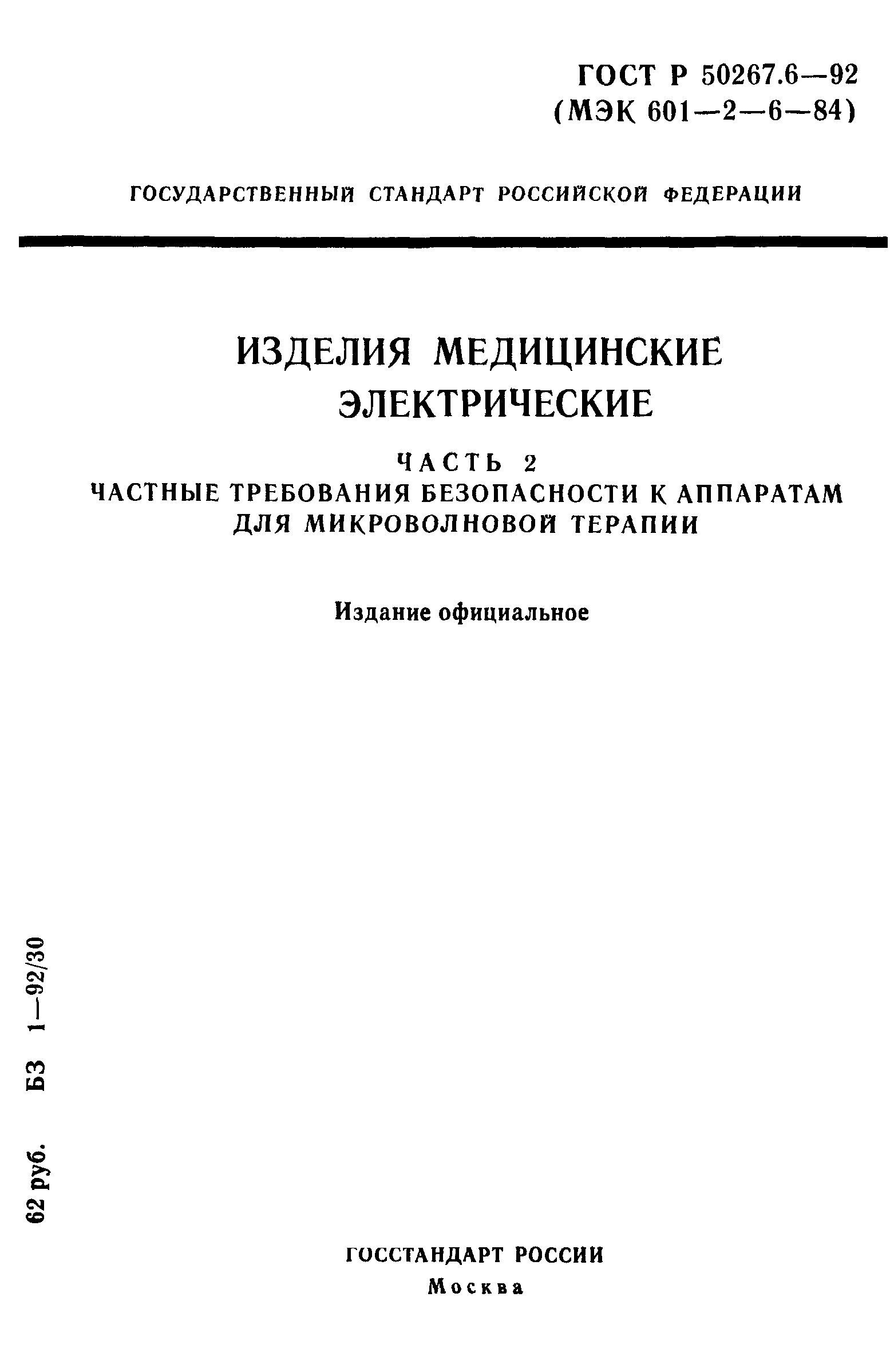 ГОСТ Р 50267.6—92
(МЭК 601—2—6—84)

ГОСУДАРСТВЕННЫЙ СТАНДАРТ РОССИЙСКОЙ ФЕДЕРАЦИИ

ИЗДЕЛИЯ МЕДИЦИНСКИЕ ЭЛЕКТРИЧЕСКИЕ

ЧАСТЬ 2
ЧАСТНЫЕ ТРЕБОВАНИЯ БЕЗОПАСНОСТИ К АППАРАТАМ ДЛЯ МИКРОВОЛНОВОЙ ТЕРАПИИ

Издание официальное

62 руб. БЗ 1—92/30

ГОССТАНДАРТ РОССИИ
Москва